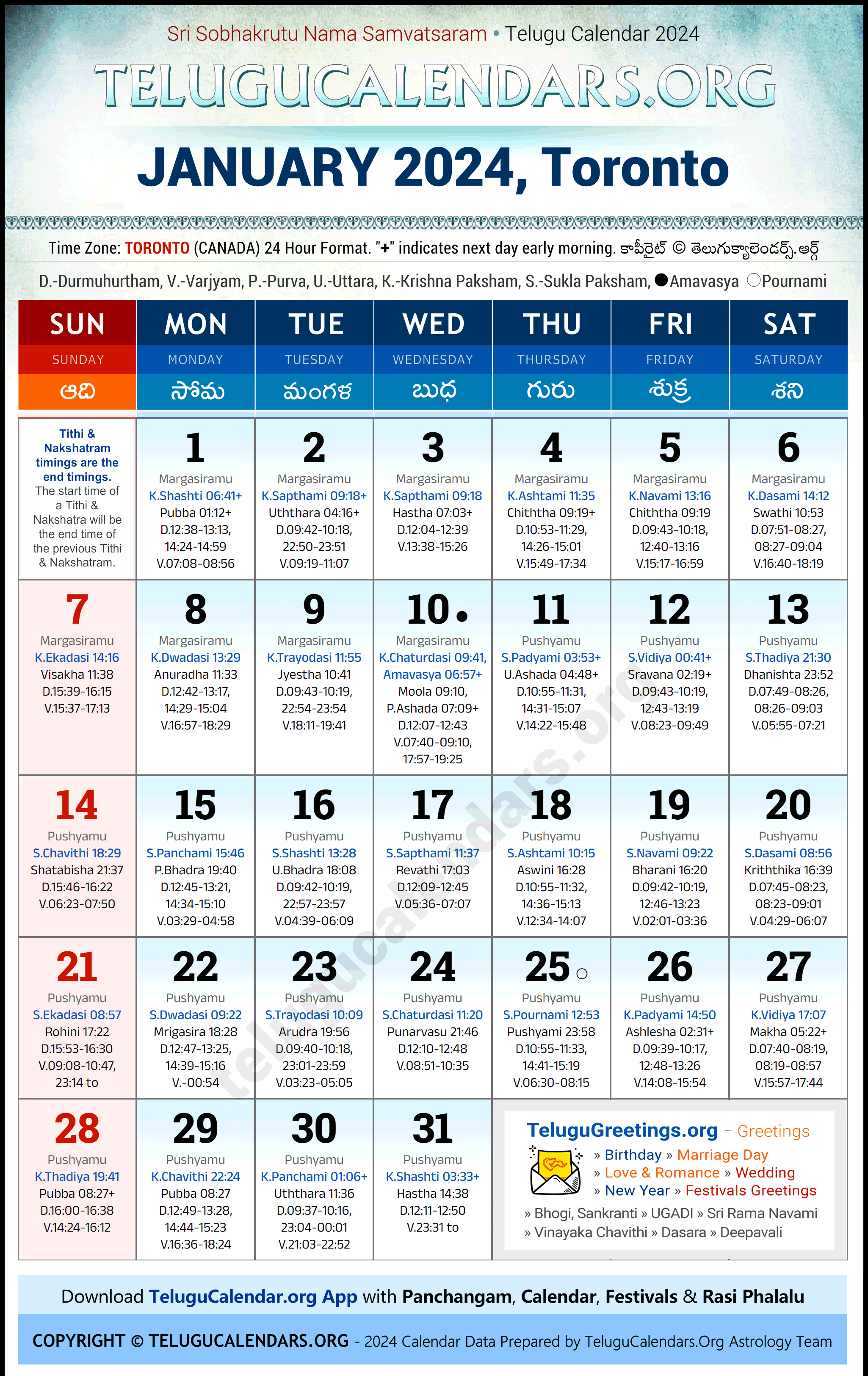 Sri Sobhakrutu Nama Samvatsaram • Telugu Calendar 2024

TELUGUCALENDARS.ORG

JANUARY 2024, Toronto

Time Zone: TORONTO (CANADA) 24 Hour Format. "+" indicates next day early morning. కాపీరైట్ © తెలుగుక్యాలెండర్స్.ఆర్గ్

D.-Durmuhurtham, V.-Varjyam, P.-Purva, U.-Uttara, K.-Krishna Paksham, S.-Sukla Paksham, ●Amavasya ○Pournami

| SUN SUNDAY ఆది | MON MONDAY సోమ | TUE TUESDAY మంగళ | WED WEDNESDAY బుధ | THU THURSDAY గురు | FRI FRIDAY శుక్ర | SAT SATURDAY శని |
|---|---|---|---|---|---|---|
| Tithi & Nakshatram timings are the end timings. The start time of a Tithi & Nakshatra will be the end time of the previous Tithi & Nakshatram. | 1 Margasiramu K.Shashti 06:41+ Pubba 01:12+ D.12:38-13:13, 14:24-14:59 V.07:08-08:56 | 2 Margasiramu K.Sapthami 09:18+ Uththara 04:16+ D.09:42-10:18, 22:50-23:51 V.09:19-11:07 | 3 Margasiramu K.Sapthami 09:18 Hastha 07:03+ D.12:04-12:39 V.13:38-15:26 | 4 Margasiramu K.Ashtami 11:35 Chiththa 09:19+ D.10:53-11:29, 14:26-15:01 V.15:49-17:34 | 5 Margasiramu K.Navami 13:16 Chiththa 09:19 D.09:43-10:18, 12:40-13:16 V.15:17-16:59 | 6 Margasiramu K.Dasami 14:12 Swathi 10:53 D.07:51-08:27, 08:27-09:04 V.16:40-18:19 |
| 7 Margasiramu K.Ekadasi 14:16 Visakha 11:38 D.15:39-16:15 V.15:37-17:13 | 8 Margasiramu K.Dwadasi 13:29 Anuradha 11:33 D.12:42-13:17, 14:29-15:04 V.16:57-18:29 | 9 Margasiramu K.Trayodasi 11:55 Jyestha 10:41 D.09:43-10:19, 22:54-23:54 V.18:11-19:41 | 10 ● Margasiramu K.Chaturdasi 09:41, Amavasya 06:57+ Moola 09:10, P.Ashada 07:09+ D.12:07-12:43 V.07:40-09:10, 17:57-19:25 | 11 Pushyamu S.Padyami 03:53+ U.Ashada 04:48+ D.10:55-11:31, 14:31-15:07 V.14:22-15:48 | 12 Pushyamu S.Vidiya 00:41+ Sravana 02:19+ D.09:43-10:19, 12:43-13:19 V.08:23-09:49 | 13 Pushyamu S.Thadiya 21:30 Dhanishta 23:52 D.07:49-08:26, 08:26-09:03 V.05:55-07:21 |
| 14 Pushyamu S.Chavithi 18:29 Shatabisha 21:37 D.15:46-16:22 V.06:23-07:50 | 15 Pushyamu S.Panchami 15:46 P.Bhadra 19:40 D.12:45-13:21, 14:34-15:10 V.03:29-04:58 | 16 Pushyamu S.Shashti 13:28 U.Bhadra 18:08 D.09:42-10:19, 22:57-23:57 V.04:39-06:09 | 17 Pushyamu S.Sapthami 11:37 Revathi 17:03 D.12:09-12:45 V.05:36-07:07 | 18 Pushyamu S.Ashtami 10:15 Aswini 16:28 D.10:55-11:32, 14:36-15:13 V.12:34-14:07 | 19 Pushyamu S.Navami 09:22 Bharani 16:20 D.09:42-10:19, 12:46-13:23 V.02:01-03:36 | 20 Pushyamu S.Dasami 08:56 Kriththika 16:39 D.07:45-08:23, 08:23-09:01 V.04:29-06:07 |
| 21 Pushyamu S.Ekadasi 08:57 Rohini 17:22 D.15:53-16:30 V.09:08-10:47, 23:14 to | 22 Pushyamu S.Dwadasi 09:22 Mrigasira 18:28 D.12:47-13:25, 14:39-15:16 V.-00:54 | 23 Pushyamu S.Trayodasi 10:09 Arudra 19:56 D.09:40-10:18, 23:01-23:59 V.03:23-05:05 | 24 Pushyamu S.Chaturdasi 11:20 Punarvasu 21:46 D.12:10-12:48 V.08:51-10:35 | 25 ○ Pushyamu S.Pournami 12:53 Pushyami 23:58 D.10:55-11:33, 14:41-15:19 V.06:30-08:15 | 26 Pushyamu K.Padyami 14:50 Ashlesha 02:31+ D.09:39-10:17, 12:48-13:26 V.14:08-15:54 | 27 Pushyamu K.Vidiya 17:07 Makha 05:22+ D.07:40-08:19, 08:19-08:57 V.15:57-17:44 |
| 28 Pushyamu K.Thadiya 19:41 Pubba 08:27+ D.16:00-16:38 V.14:24-16:12 | 29 Pushyamu K.Chavithi 22:24 Pubba 08:27 D.12:49-13:28, 14:44-15:23 V.16:36-18:24 | 30 Pushyamu K.Panchami 01:06+ Uththara 11:36 D.09:37-10:16, 23:04-00:01 V.21:03-22:52 | 31 Pushyamu K.Shashti 03:33+ Hastha 14:38 D.12:11-12:50 V.23:31 to | | | |

TeluguGreetings.org - Greetings
» Birthday » Marriage Day
» Love & Romance » Wedding
» New Year » Festivals Greetings
» Bhogi, Sankranti » UGADI » Sri Rama Navami
» Vinayaka Chavithi » Dasara » Deepavali

telugucalendars.org

Download TeluguCalendar.org App with Panchangam, Calendar, Festivals & Rasi Phalalu

COPYRIGHT © TELUGUCALENDARS.ORG - 2024 Calendar Data Prepared by TeluguCalendars.Org Astrology Team